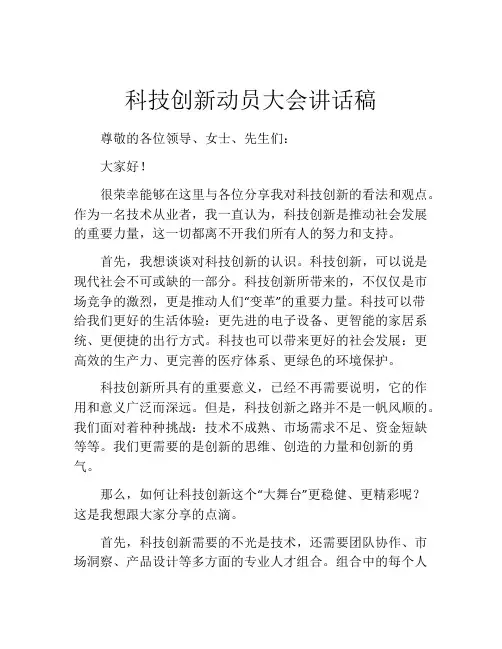 科技创新动员大会讲话稿

尊敬的各位领导、女士、先生们：

大家好！

很荣幸能够在这里与各位分享我对科技创新的看法和观点。作为一名技术从业者，我一直认为，科技创新是推动社会发展的重要力量，这一切都离不开我们所有人的努力和支持。

首先，我想谈谈对科技创新的认识。科技创新，可以说是现代社会不可或缺的一部分。科技创新所带来的，不仅仅是市场竞争的激烈，更是推动人们“变革”的重要力量。科技可以带给我们更好的生活体验：更先进的电子设备、更智能的家居系统、更便捷的出行方式。科技也可以带来更好的社会发展：更高效的生产力、更完善的医疗体系、更绿色的环境保护。

科技创新所具有的重要意义，已经不再需要说明，它的作用和意义广泛而深远。但是，科技创新之路并不是一帆风顺的。我们面对着种种挑战：技术不成熟、市场需求不足、资金短缺等等。我们更需要的是创新的思维、创造的力量和创新的勇气。

那么，如何让科技创新这个“大舞台”更稳健、更精彩呢？这是我想跟大家分享的点滴。

首先，科技创新需要的不光是技术，还需要团队协作、市场洞察、产品设计等多方面的专业人才组合。组合中的每个人